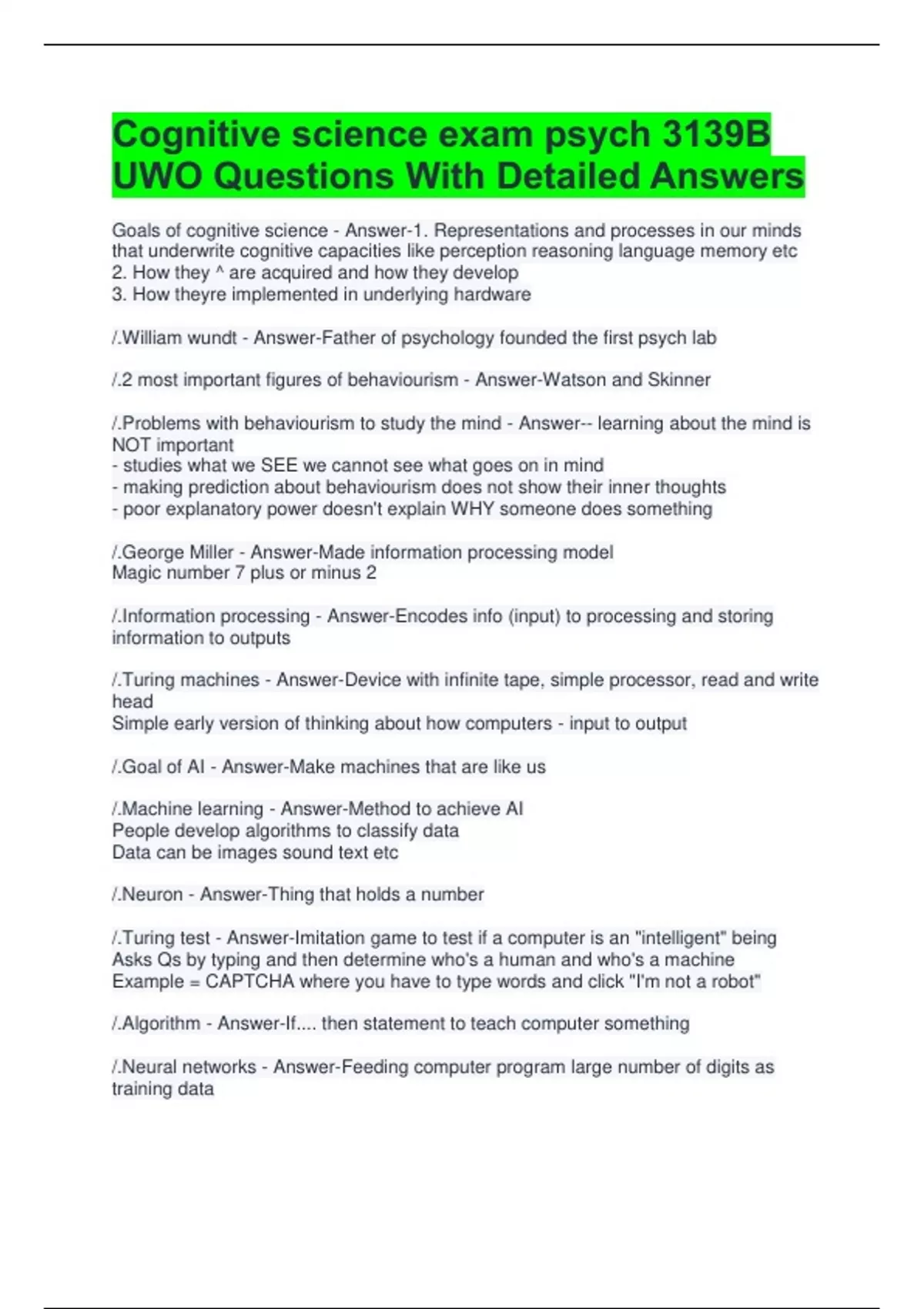 Cognitive science exam psych 3139B UWO Questions With Detailed Answers

Goals of cognitive science - Answer-1. Representations and processes in our minds that underwrite cognitive capacities like perception reasoning language memory etc
2. How they ^ are acquired and how they develop
3. How theyre implemented in underlying hardware

/.William wundt - Answer-Father of psychology founded the first psych lab

/.2 most important figures of behaviourism - Answer-Watson and Skinner

/.Problems with behaviourism to study the mind - Answer-- learning about the mind is NOT important
- studies what we SEE we cannot see what goes on in mind
- making prediction about behaviourism does not show their inner thoughts
- poor explanatory power doesn't explain WHY someone does something

/.George Miller - Answer-Made information processing model
Magic number 7 plus or minus 2

/.Information processing - Answer-Encodes info (input) to processing and storing information to outputs

/.Turing machines - Answer-Device with infinite tape, simple processor, read and write head
Simple early version of thinking about how computers - input to output

/.Goal of AI - Answer-Make machines that are like us

/.Machine learning - Answer-Method to achieve AI
People develop algorithms to classify data
Data can be images sound text etc

/.Neuron - Answer-Thing that holds a number

/.Turing test - Answer-Imitation game to test if a computer is an "intelligent" being
Asks Qs by typing and then determine who's a human and who's a machine
Example = CAPTCHA where you have to type words and click "I'm not a robot"

/.Algorithm - Answer-If.... then statement to teach computer something

/.Neural networks - Answer-Feeding computer program large number of digits as training data